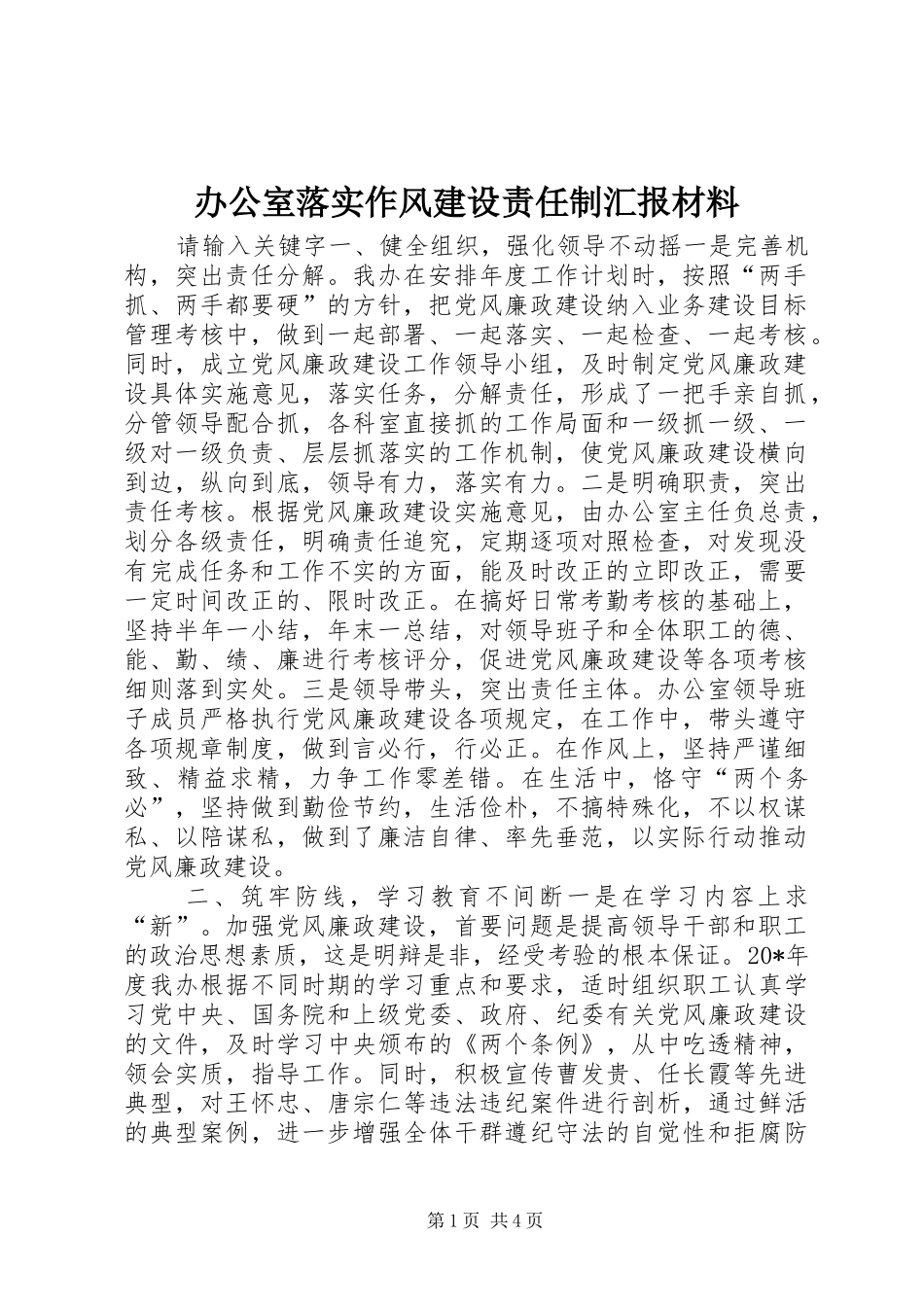 办公室落实作风建设责任制汇报材料

请输入关键字一、健全组织，强化领导不动摇一是完善机构，突出责任分解。我办在安排年度工作计划时，按照“两手抓、两手都要硬”的方针，把党风廉政建设纳入业务建设目标管理考核中，做到一起部署、一起落实、一起检查、一起考核。同时，成立党风廉政建设工作领导小组，及时制定党风廉政建设具体实施意见，落实任务，分解责任，形成了一把手亲自抓，分管领导配合抓，各科室直接抓的工作局面和一级抓一级、一级对一级负责、层层抓落实的工作机制，使党风廉政建设横向到边，纵向到底，领导有力，落实有力。二是明确职责，突出责任考核。根据党风廉政建设实施意见，由办公室主任负总责，划分各级责任，明确责任追究，定期逐项对照检查，对发现没有完成任务和工作不实的方面，能及时改正的立即改正，需要一定时间改正的、限时改正。在搞好日常考勤考核的基础上，坚持半年一小结，年末一总结，对领导班子和全体职工的德、能、勤、绩、廉进行考核评分，促进党风廉政建设等各项考核细则落到实处。三是领导带头，突出责任主体。办公室领导班子成员严格执行党风廉政建设各项规定，在工作中，带头遵守各项规章制度，做到言必行，行必正。在作风上，坚持严谨细致、精益求精，力争工作零差错。在生活中，恪守“两个务必”，坚持做到勤俭节约，生活俭朴，不搞特殊化，不以权谋私、以陪谋私，做到了廉洁自律、率先垂范，以实际行动推动党风廉政建设。

二、筑牢防线，学习教育不间断一是在学习内容上求“新”。加强党风廉政建设，首要问题是提高领导干部和职工的政治思想素质，这是明辩是非，经受考验的根本保证。20*年度我办根据不同时期的学习重点和要求，适时组织职工认真学习党中央、国务院和上级党委、政府、纪委有关党风廉政建设的文件，及时学习中央颁布的《两个条例》，从中吃透精神，领会实质，指导工作。同时，积极宣传曹发贵、任长霞等先进典型，对王怀忠、唐宗仁等违法违纪案件进行剖析，通过鲜活的典型案例，进一步增强全体干群遵纪守法的自觉性和拒腐防

第1页 共4页